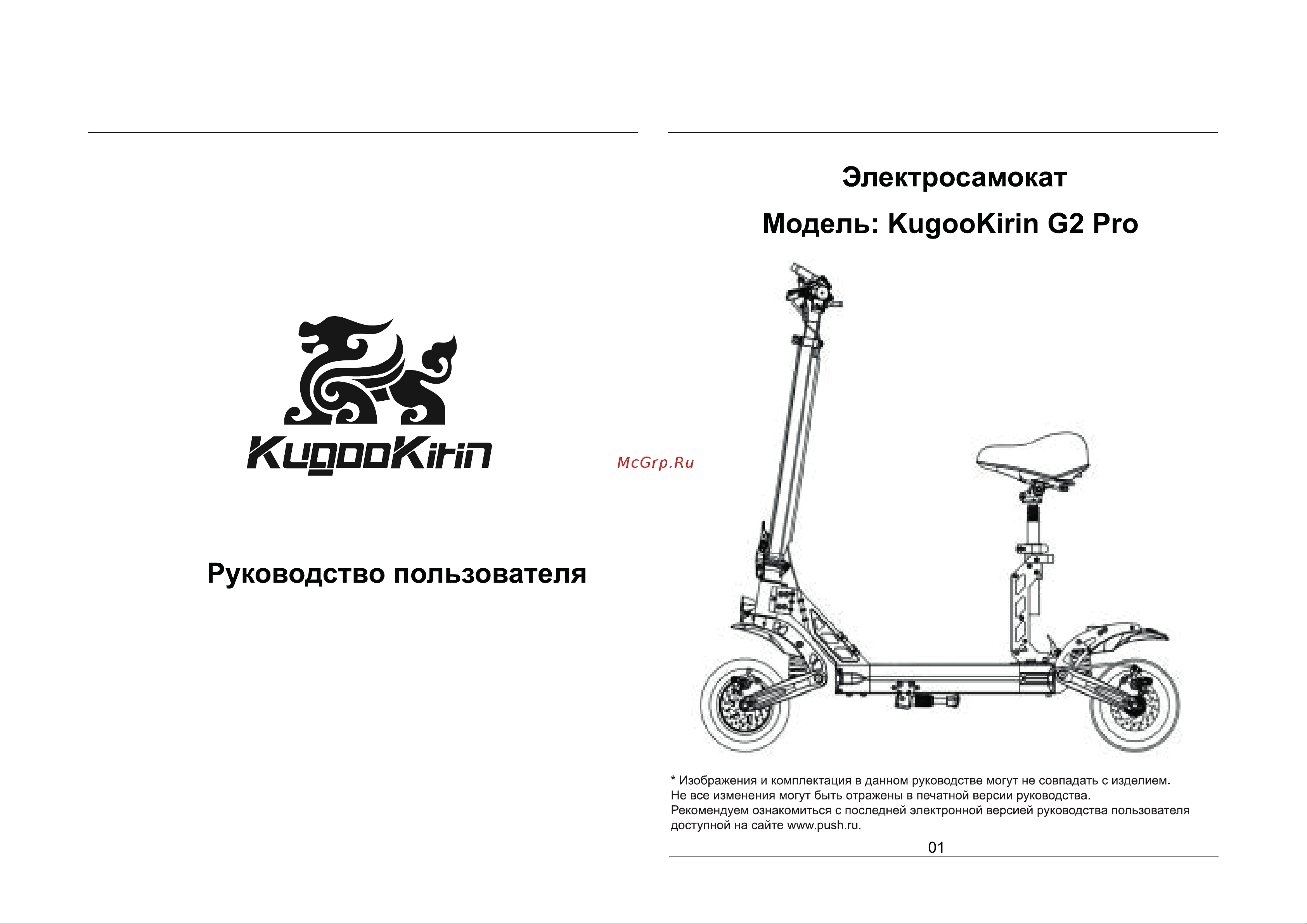 KugooKirin

Руководство пользователя

McGrp.Ru

Электросамокат

Модель: KugooKirin G2 Pro

* Изображения и комплектация в данном руководстве могут не совпадать с изделием. Не все изменения могут быть отражены в печатной версии руководства. Рекомендуем ознакомиться с последней электронной версией руководства пользователя доступной на сайте www.push.ru.

01